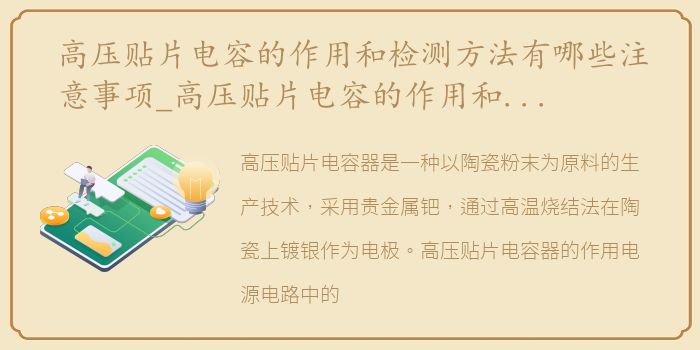 高压贴片电容的作用和检测方法有哪些注意事项_高压贴片电容的作用和...

高压贴片电容器是一种以陶瓷粉末为原料的生产技术，采用贵金属钯，通过高温烧结法在陶瓷上镀银作为电极。高压贴片电容器的作用电源电路中的